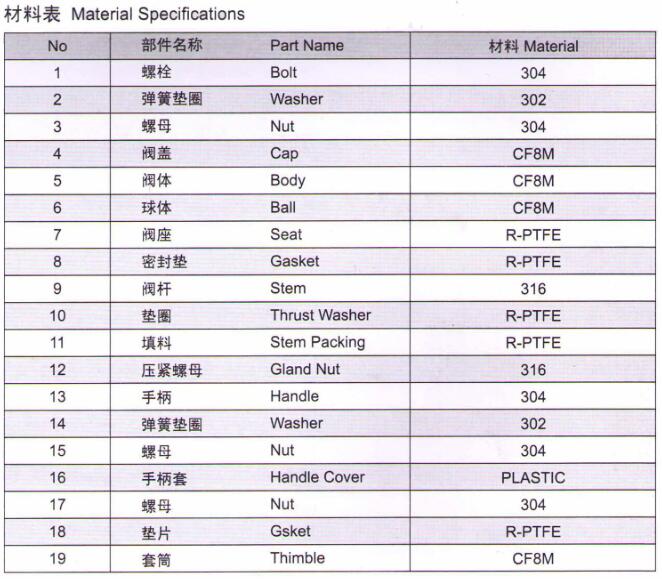 材料表 Material Specifications

| No | 部件名称 | Part Name | 材料 Material |
|---|---|---|---|
| 1 | 螺栓 | Bolt | 304 |
| 2 | 弹簧垫圈 | Washer | 302 |
| 3 | 螺母 | Nut | 304 |
| 4 | 阀盖 | Cap | CF8M |
| 5 | 阀体 | Body | CF8M |
| 6 | 球体 | Ball | CF8M |
| 7 | 阀座 | Seat | R-PTFE |
| 8 | 密封垫 | Gasket | R-PTFE |
| 9 | 阀杆 | Stem | 316 |
| 10 | 垫圈 | Thrust Washer | R-PTFE |
| 11 | 填料 | Stem Packing | R-PTFE |
| 12 | 压紧螺母 | Gland Nut | 316 |
| 13 | 手柄 | Handle | 304 |
| 14 | 弹簧垫圈 | Washer | 302 |
| 15 | 螺母 | Nut | 304 |
| 16 | 手柄套 | Handle Cover | PLASTIC |
| 17 | 螺母 | Nut | 304 |
| 18 | 垫片 | Gsket | R-PTFE |
| 19 | 套筒 | Thimble | CF8M |